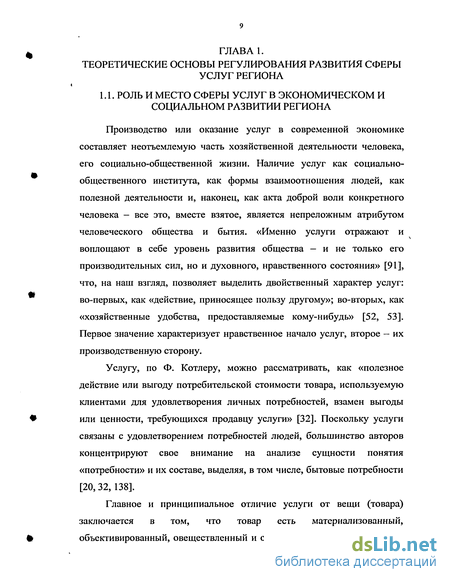 9

ГЛАВА 1.
ТЕОРЕТИЧЕСКИЕ ОСНОВЫ РЕГУЛИРОВАНИЯ РАЗВИТИЯ СФЕРЫ УСЛУГ РЕГИОНА

1.1. РОЛЬ И МЕСТО СФЕРЫ УСЛУГ В ЭКОНОМИЧЕСКОМ И СОЦИАЛЬНОМ РАЗВИТИИ РЕГИОНА

Производство или оказание услуг в современной экономике составляет неотъемлемую часть хозяйственной деятельности человека, его социально-общественной жизни. Наличие услуг как социально-общественного института, как формы взаимоотношения людей, как полезной деятельности и, наконец, как акта доброй воли конкретного человека – все это, вместе взятое, является непреложным атрибутом человеческого общества и бытия. «Именно услуги отражают и воплощают в себе уровень развития общества – и не только его производительных сил, но и духовного, нравственного состояния» [91], что, на наш взгляд, позволяет выделить двойственный характер услуг: во-первых, как «действие, приносящее пользу другому»; во-вторых, как «хозяйственные удобства, предоставляемые кому-нибудь» [52, 53]. Первое значение характеризует нравственное начало услуг, второе – их производственную сторону.

Услугу, по Ф. Котлеру, можно рассматривать, как «полезное действие или выгоду потребительской стоимости товара, используемую клиентами для удовлетворения личных потребностей, взамен выгоды или ценности, требующихся продавцу услуги» [32]. Поскольку услуги связаны с удовлетворением потребностей людей, большинство авторов концентрируют свое внимание на анализе сущности понятия «потребности» и их составе, выделяя, в том числе, бытовые потребности [20, 32, 138].

Главное и принципиальное отличие услуги от вещи (товара) заключается в том, что товар есть материализованный, объективированный, овеществленный и с

dsLib.net
библиотека диссертаций